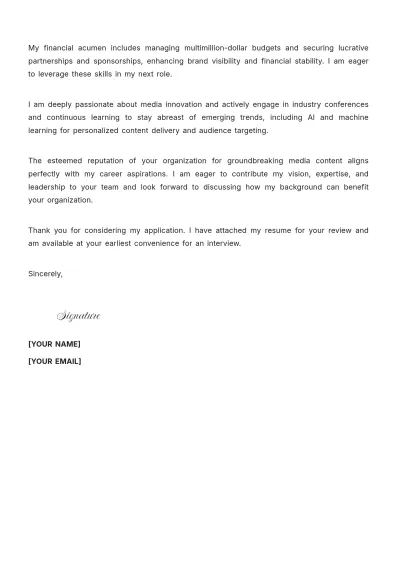 My financial acumen includes managing multimillion-dollar budgets and securing lucrative partnerships and sponsorships, enhancing brand visibility and financial stability. I am eager to leverage these skills in my next role.

I am deeply passionate about media innovation and actively engage in industry conferences and continuous learning to stay abreast of emerging trends, including AI and machine learning for personalized content delivery and audience targeting.

The esteemed reputation of your organization for groundbreaking media content aligns perfectly with my career aspirations. I am eager to contribute my vision, expertise, and leadership to your team and look forward to discussing how my background can benefit your organization.

Thank you for considering my application. I have attached my resume for your review and am available at your earliest convenience for an interview.

Sincerely,

Signature

[YOUR NAME]

[YOUR EMAIL]